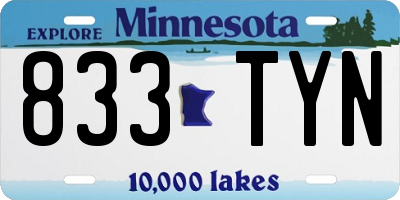 EXPLORE Minnesota

833 TYN

10,000 lakes